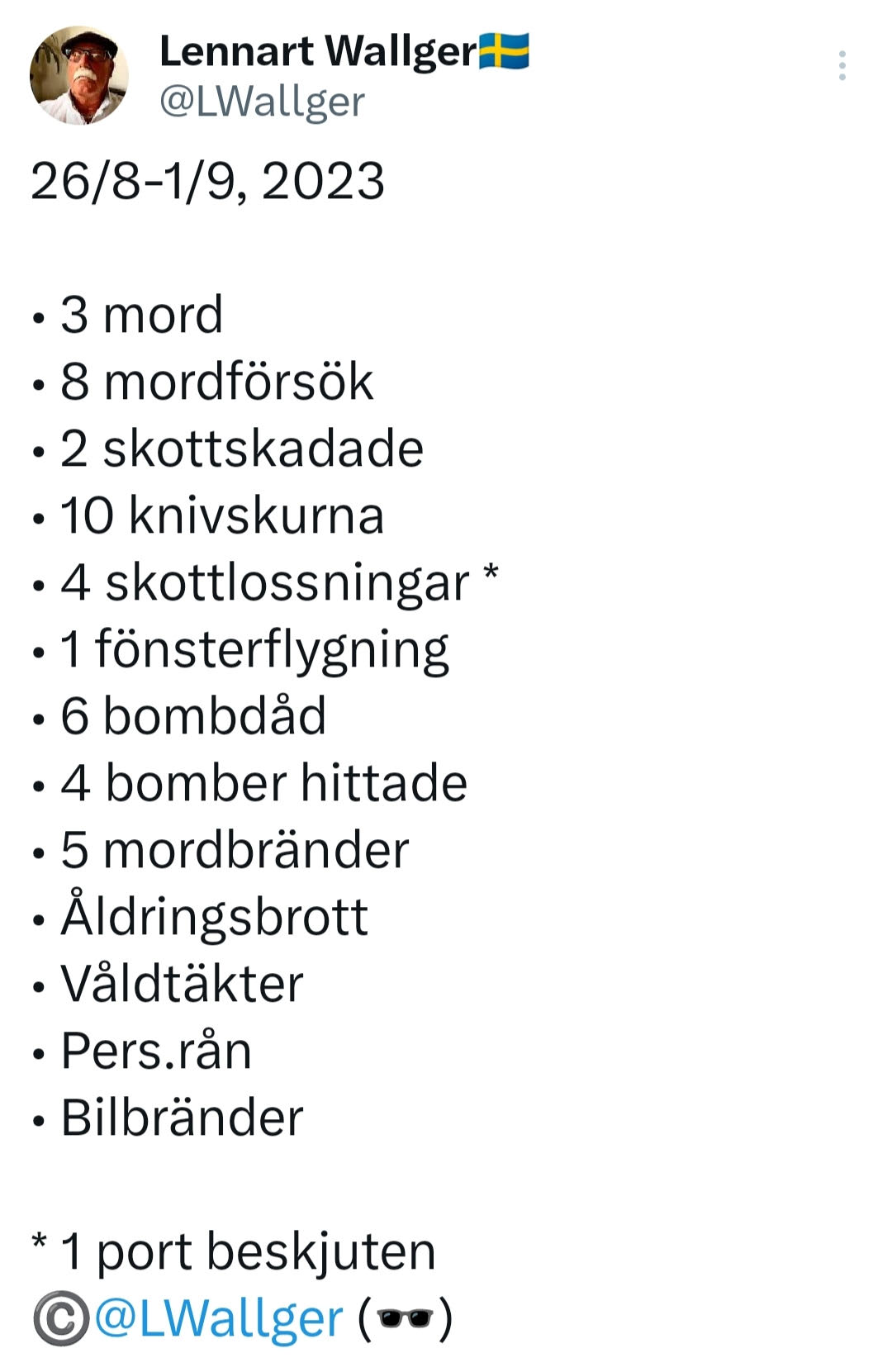 Lennart Wallger🇸🇪
@LWallger

26/8-1/9, 2023

• 3 mord
• 8 mordförsök
• 2 skottskadade
• 10 knivskurna
• 4 skottlossningar *
• 1 fönsterflygning
• 6 bombdåd
• 4 bomber hittade
• 5 mordbränder
• Åldringsbrott
• Våldtäkter
• Pers.rån
• Bilbränder

* 1 port beskjuten
©@LWallger (🕶️)